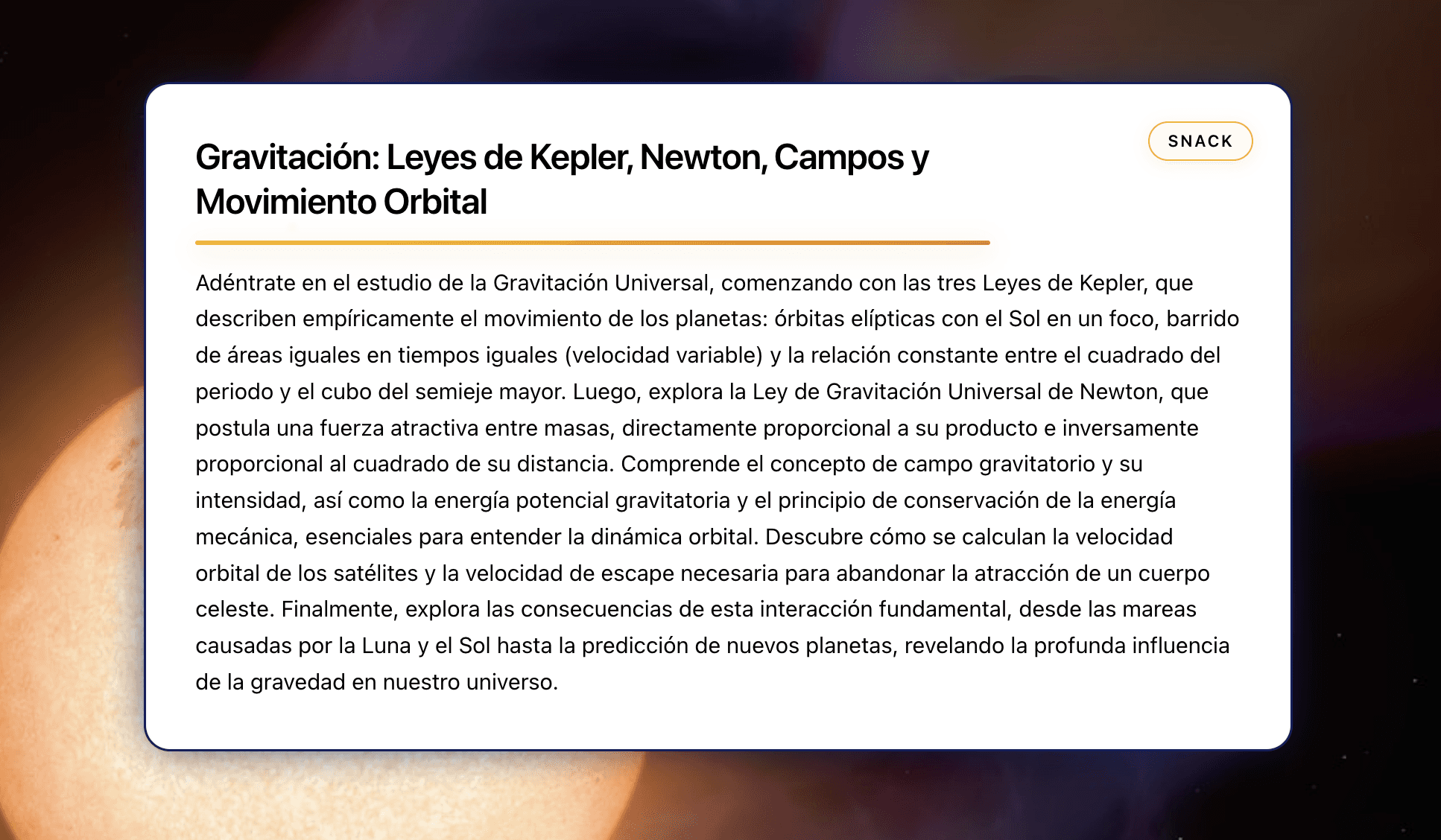 Gravitación: Leyes de Kepler, Newton, Campos y Movimiento Orbital

SNACK

Adéntrate en el estudio de la Gravitación Universal, comenzando con las tres Leyes de Kepler, que describen empíricamente el movimiento de los planetas: órbitas elípticas con el Sol en un foco, barrido de áreas iguales en tiempos iguales (velocidad variable) y la relación constante entre el cuadrado del periodo y el cubo del semieje mayor. Luego, explora la Ley de Gravitación Universal de Newton, que postula una fuerza atractiva entre masas, directamente proporcional a su producto e inversamente proporcional al cuadrado de su distancia. Comprende el concepto de campo gravitatorio y su intensidad, así como la energía potencial gravitatoria y el principio de conservación de la energía mecánica, esenciales para entender la dinámica orbital. Descubre cómo se calculan la velocidad orbital de los satélites y la velocidad de escape necesaria para abandonar la atracción de un cuerpo celeste. Finalmente, explora las consecuencias de esta interacción fundamental, desde las mareas causadas por la Luna y el Sol hasta la predicción de nuevos planetas, revelando la profunda influencia de la gravedad en nuestro universo.